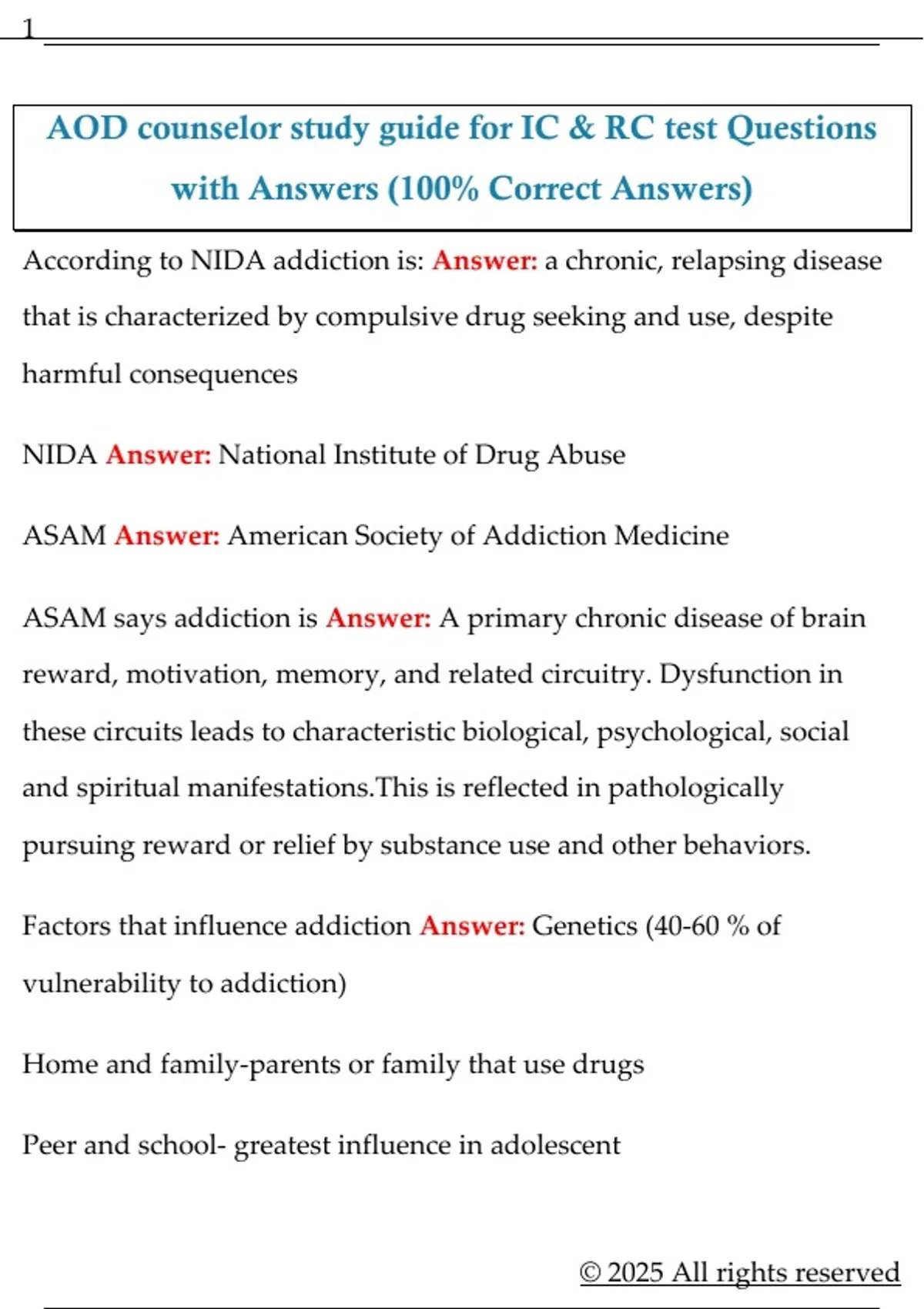 1

AOD counselor study guide for IC & RC test Questions with Answers (100% Correct Answers)

According to NIDA addiction is: Answer: a chronic, relapsing disease that is characterized by compulsive drug seeking and use, despite harmful consequences

NIDA Answer: National Institute of Drug Abuse

ASAM Answer: American Society of Addiction Medicine

ASAM says addiction is Answer: A primary chronic disease of brain reward, motivation, memory, and related circuitry. Dysfunction in these circuits leads to characteristic biological, psychological, social and spiritual manifestations.This is reflected in pathologically pursuing reward or relief by substance use and other behaviors.

Factors that influence addiction Answer: Genetics (40-60 % of vulnerability to addiction)

Home and family-parents or family that use drugs

Peer and school- greatest influence in adolescent

© 2025 All rights reserved